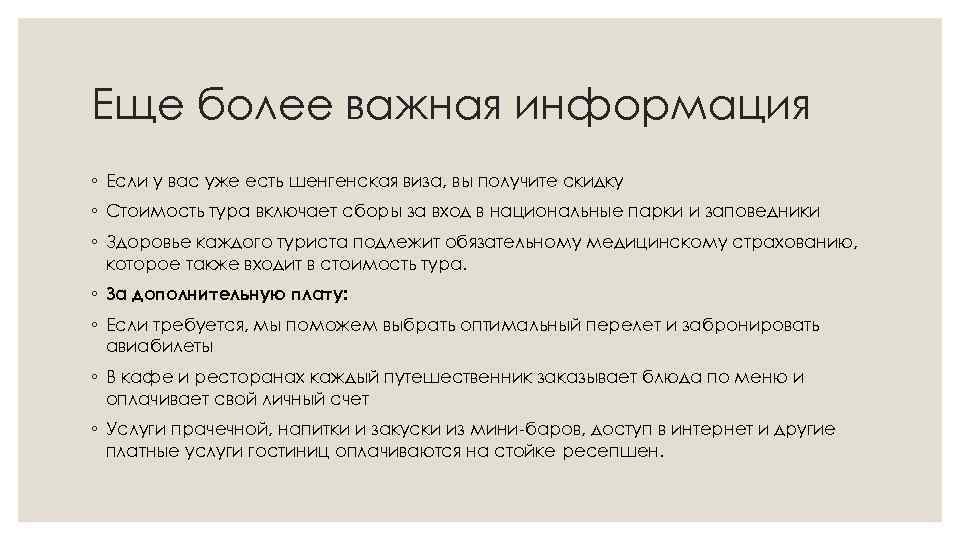 Еще более важная информация

◦ Если у вас уже есть шенгенская виза, вы получите скидку

◦ Стоимость тура включает сборы за вход в национальные парки и заповедники

◦ Здоровье каждого туриста подлежит обязательному медицинскому страхованию, которое также входит в стоимость тура.

◦ За дополнительную плату:

◦ Если требуется, мы поможем выбрать оптимальный перелет и забронировать авиабилеты

◦ В кафе и ресторанах каждый путешественник заказывает блюда по меню и оплачивает свой личный счет

◦ Услуги прачечной, напитки и закуски из мини-баров, доступ в интернет и другие платные услуги гостиниц оплачиваются на стойке ресепшен.